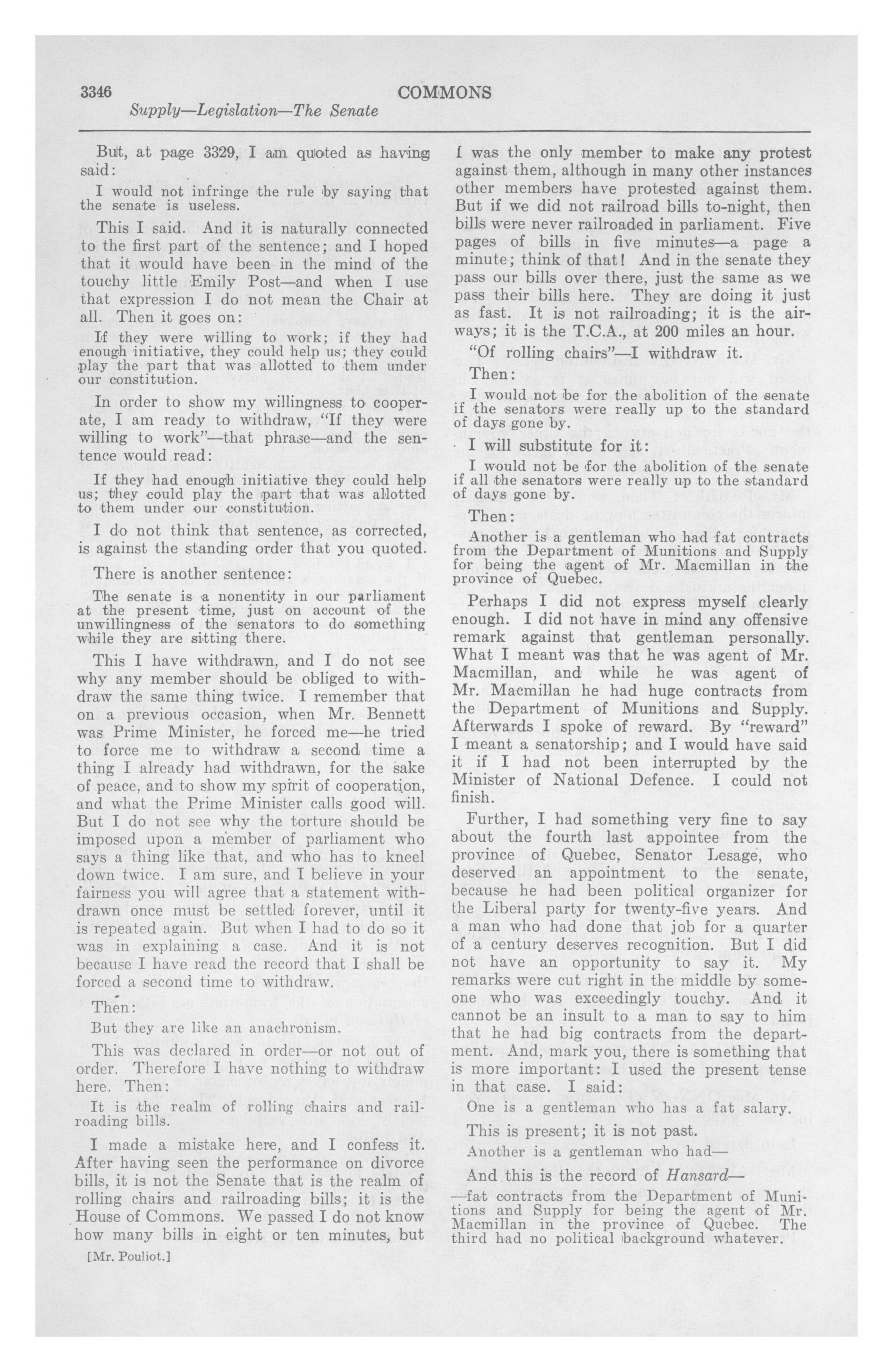 3346 COMMONS

Supply—Legislation—The Senate

But, at page 3329, I am quoted as having said:

I would not infringe the rule by saying that the senate is useless.

This I said. And it is naturally connected to the first part of the sentence; and I hoped that it would have been in the mind of the touchy little Emily Post—and when I use that expression I do not mean the Chair at all. Then it goes on:

If they were willing to work; if they had enough initiative, they could help us; they could play the part that was allotted to them under our constitution.

In order to show my willingness to cooperate, I am ready to withdraw, "If they were willing to work"—that phrase—and the sentence would read:

If they had enough initiative they could help us; they could play the part that was allotted to them under our constitution.

I do not think that sentence, as corrected, is against the standing order that you quoted.

There is another sentence:

The senate is a nonentity in our parliament at the present time, just on account of the unwillingness of the senators to do something while they are sitting there.

This I have withdrawn, and I do not see why any member should be obliged to withdraw the same thing twice. I remember that on a previous occasion, when Mr. Bennett was Prime Minister, he forced me—he tried to force me to withdraw a second time a thing I already had withdrawn, for the sake of peace, and to show my spirit of cooperation, and what the Prime Minister calls good will. But I do not see why the torture should be imposed upon a member of parliament who says a thing like that, and who has to kneel down twice. I am sure, and I believe in your fairness you will agree that a statement withdrawn once must be settled forever, until it is repeated again. But when I had to do so it was in explaining a case. And it is not because I have read the record that I shall be forced a second time to withdraw.

Then:

But they are like an anachronism.

This was declared in order—or not out of order. Therefore I have nothing to withdraw here. Then:

It is the realm of rolling chairs and railroading bills.

I made a mistake here, and I confess it. After having seen the performance on divorce bills, it is not the Senate that is the realm of rolling chairs and railroading bills; it is the House of Commons. We passed I do not know how many bills in eight or ten minutes, but

[Mr. Pouliot.]

I was the only member to make any protest against them, although in many other instances other members have protested against them. But if we did not railroad bills to-night, then bills were never railroaded in parliament. Five pages of bills in five minutes—a page a minute; think of that! And in the senate they pass our bills over there, just the same as we pass their bills here. They are doing it just as fast. It is not railroading; it is the airways; it is the T.C.A., at 200 miles an hour.

"Of rolling chairs"—I withdraw it.

Then:

I would not be for the abolition of the senate if the senators were really up to the standard of days gone by.

I will substitute for it:

I would not be for the abolition of the senate if all the senators were really up to the standard of days gone by.

Then:

Another is a gentleman who had fat contracts from the Department of Munitions and Supply for being the agent of Mr. Macmillan in the province of Quebec.

Perhaps I did not express myself clearly enough. I did not have in mind any offensive remark against that gentleman personally. What I meant was that he was agent of Mr. Macmillan, and while he was agent of Mr. Macmillan he had huge contracts from the Department of Munitions and Supply. Afterwards I spoke of reward. By "reward" I meant a senatorship; and I would have said it if I had not been interrupted by the Minister of National Defence. I could not finish.

Further, I had something very fine to say about the fourth last appointee from the province of Quebec, Senator Lesage, who deserved an appointment to the senate, because he had been political organizer for the Liberal party for twenty-five years. And a man who had done that job for a quarter of a century deserves recognition. But I did not have an opportunity to say it. My remarks were cut right in the middle by someone who was exceedingly touchy. And it cannot be an insult to a man to say to him that he had big contracts from the department. And, mark you, there is something that is more important: I used the present tense in that case. I said:

One is a gentleman who has a fat salary.

This is present; it is not past.

Another is a gentleman who had—

And this is the record of Hansard—

—fat contracts from the Department of Munitions and Supply for being the agent of Mr. Macmillan in the province of Quebec. The third had no political background whatever.